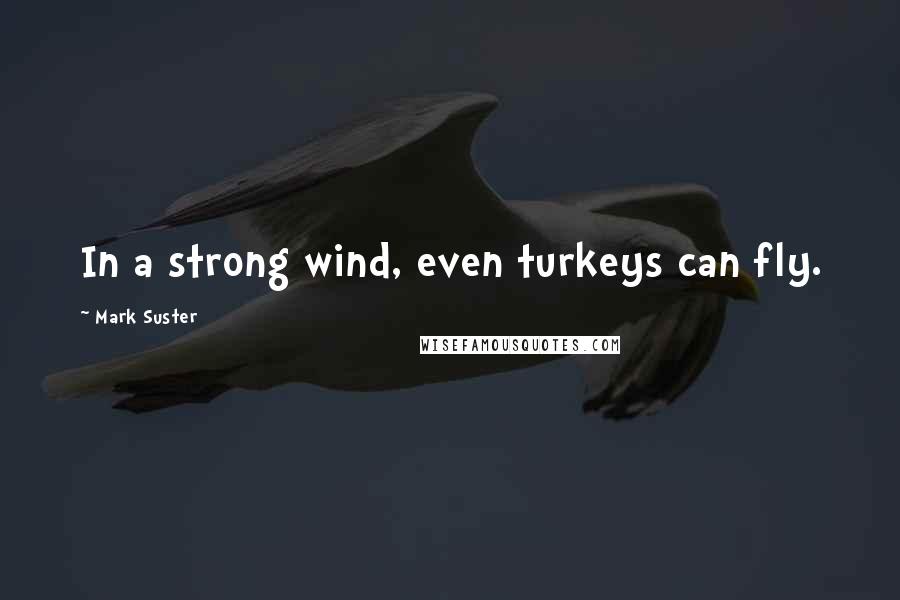 In a strong wind, even turkeys can fly.

~ Mark Suster

WISEFAMOUSQUOTES.COM